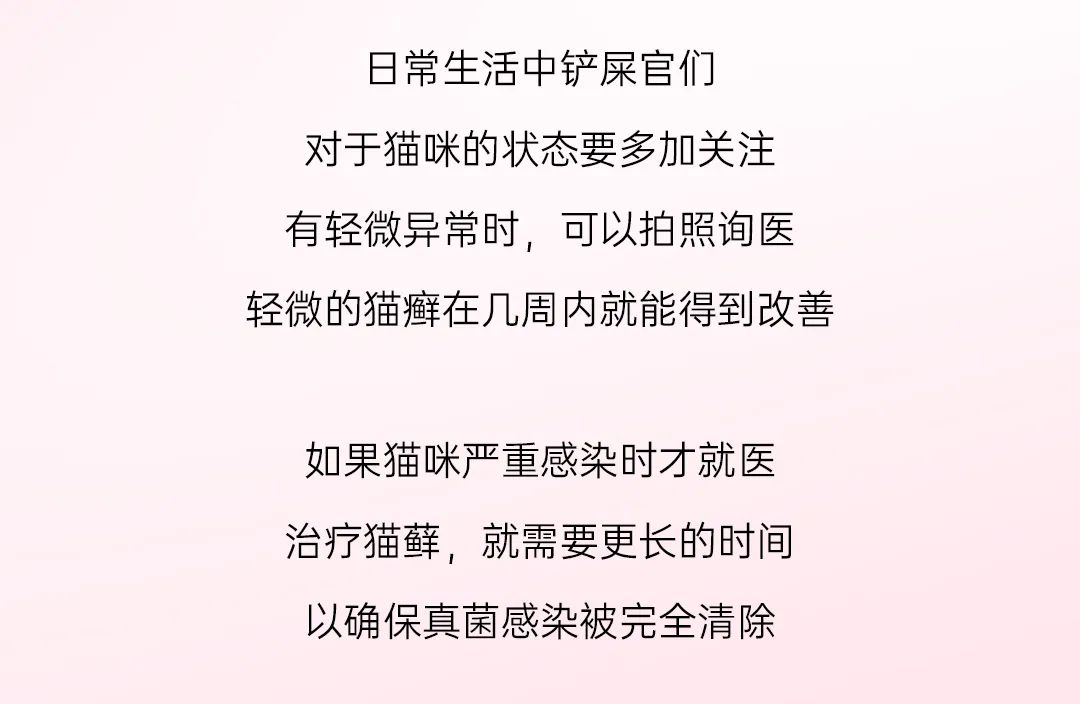 日常生活中铲屎官们
对于猫咪的状态要多加关注
有轻微异常时，可以拍照询医
轻微的猫癣在几周内就能得到改善

如果猫咪严重感染时才就医
治疗猫藓，就需要更长的时间
以确保真菌感染被完全清除